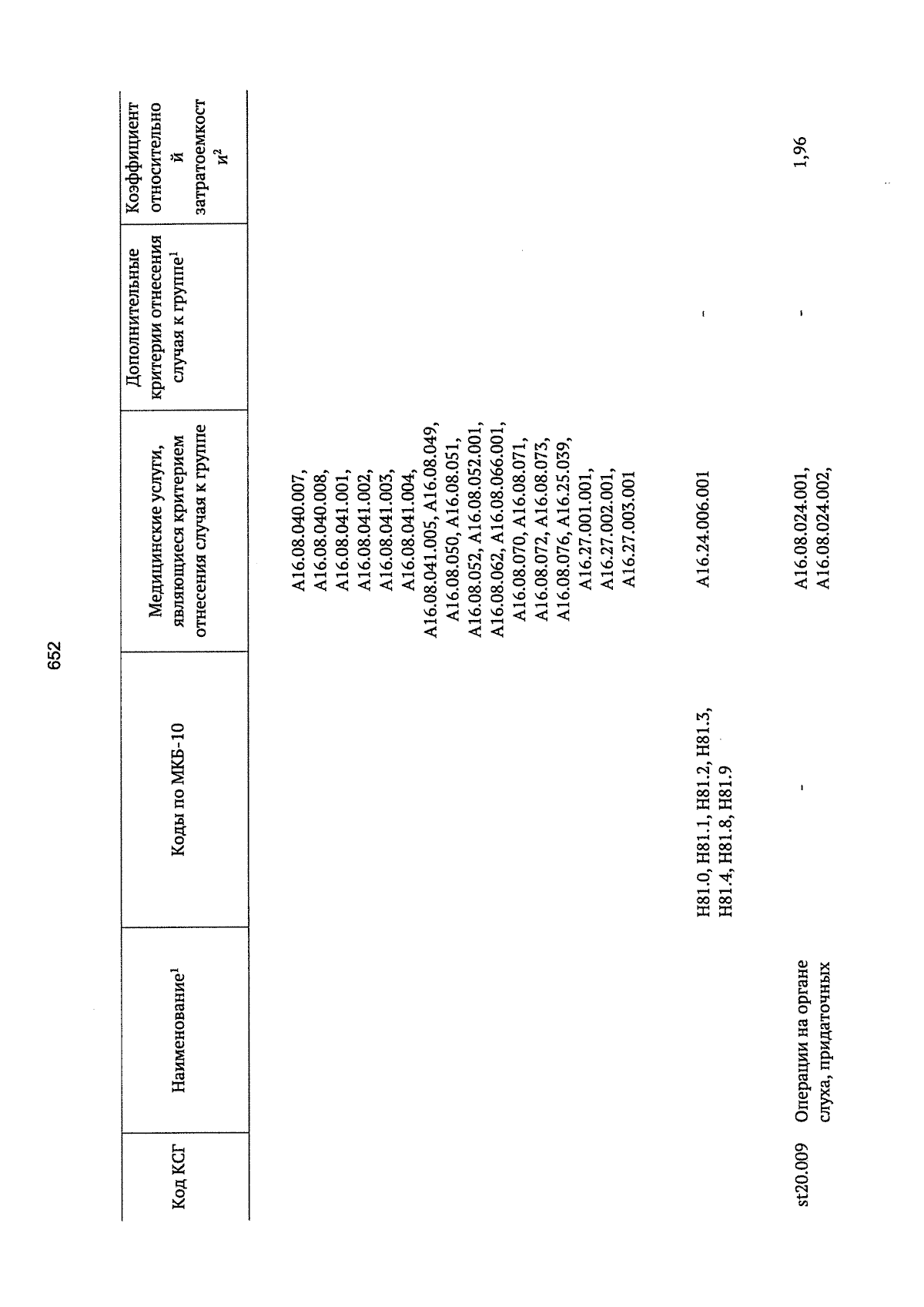 652

| Код КСГ | Наименование$^1$ | Коды по МКБ-10 | Медицинские услуги, являющиеся критерием отнесения случая к группе | Дополнительные критерии отнесения случая к группе$^1$ | Коэффициент относительной затратоемкости$^2$ |
|---|---|---|---|---|---|
| | | | A16.08.040.007, A16.08.040.008, A16.08.041.001, A16.08.041.002, A16.08.041.003, A16.08.041.004, A16.08.041.005, A16.08.049, A16.08.050, A16.08.051, A16.08.052, A16.08.052.001, A16.08.062, A16.08.066.001, A16.08.070, A16.08.071, A16.08.072, A16.08.073, A16.08.076, A16.25.039, A16.27.001.001, A16.27.002.001, A16.27.003.001 | | |
| | | H81.0, H81.1, H81.2, H81.3, H81.4, H81.8, H81.9 | A16.24.006.001 | - | |
| st20.009 | Операции на органе слуха, придаточных | - | A16.08.024.001, A16.08.024.002, | - | 1,96 |